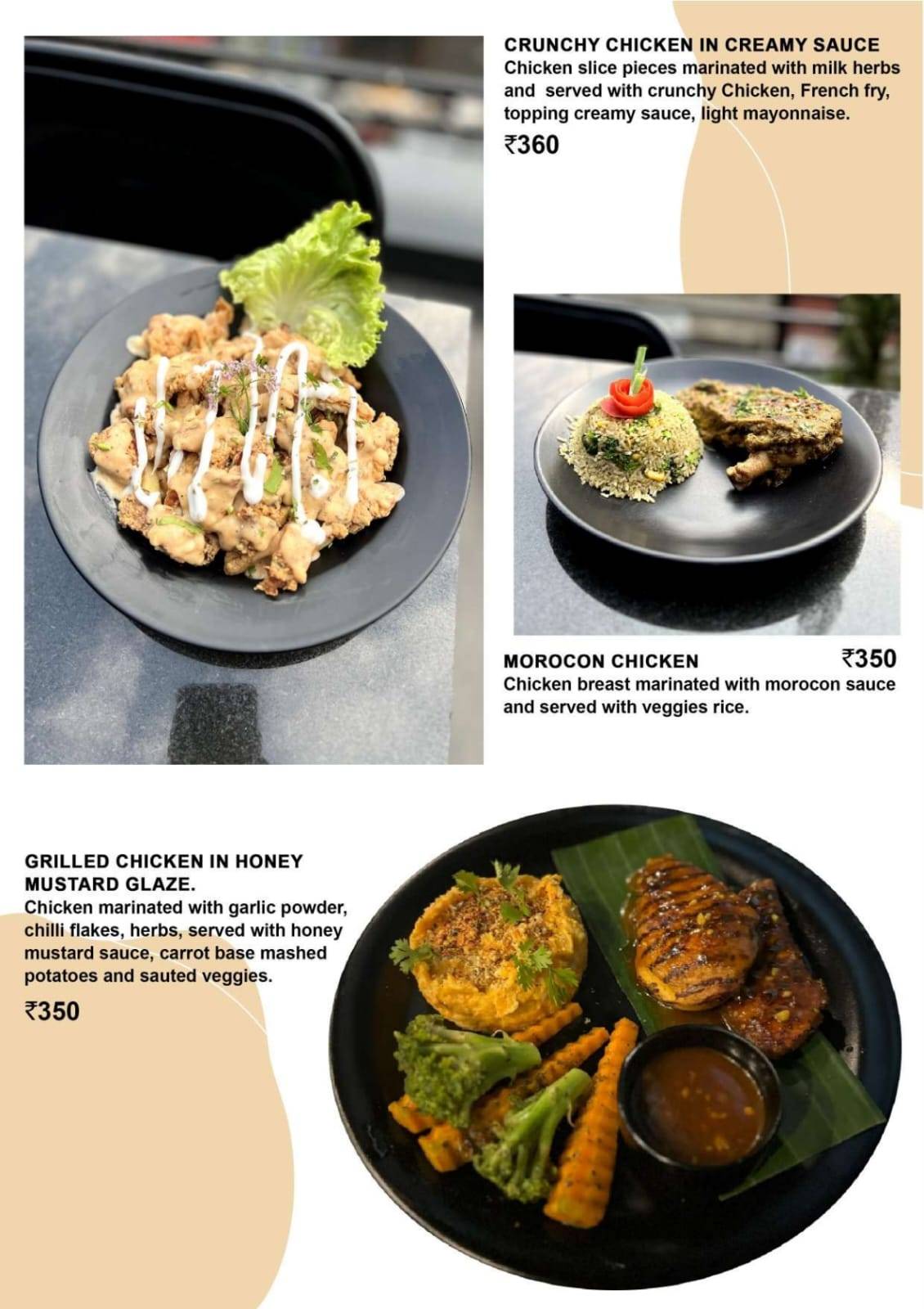 CRUNCHY CHICKEN IN CREAMY SAUCE

Chicken slice pieces marinated with milk herbs and served with crunchy Chicken, French fry, topping creamy sauce, light mayonnaise.

₹360

MOROCON CHICKEN ₹350

Chicken breast marinated with morocon sauce and served with veggies rice.

GRILLED CHICKEN IN HONEY MUSTARD GLAZE.

Chicken marinated with garlic powder, chilli flakes, herbs, served with honey mustard sauce, carrot base mashed potatoes and sauted veggies.

₹350